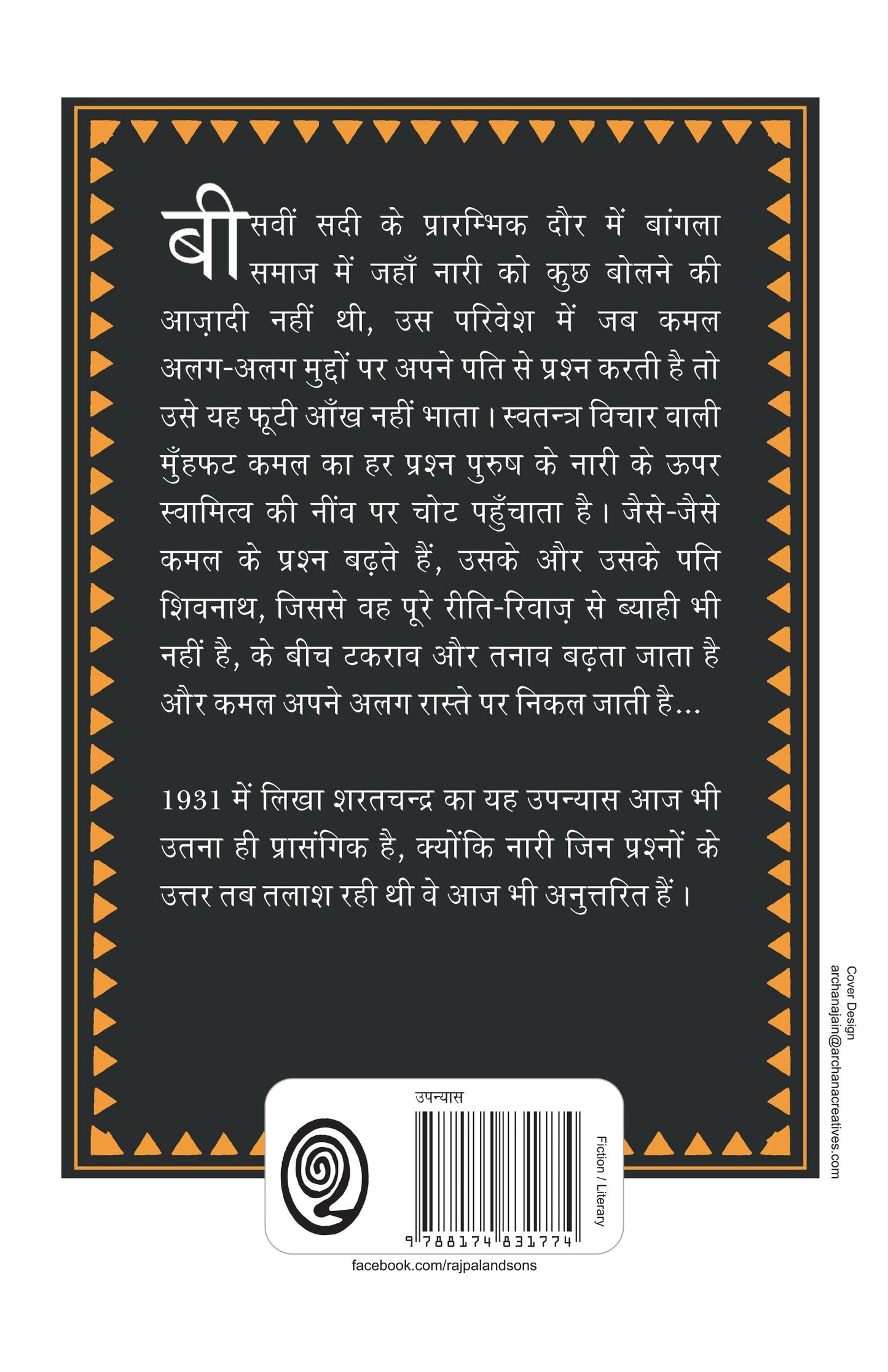 बीसवीं सदी के प्रारम्भिक दौर में बांगला समाज में जहाँ नारी को कुछ बोलने की आज़ादी नहीं थी, उस परिवेश में जब कमल अलग-अलग मुद्दों पर अपने पति से प्रश्न करती है तो उसे यह फूटी आँख नहीं भाता। स्वतन्त्र विचार वाली मुँहफट कमल का हर प्रश्न पुरुष के नारी के ऊपर स्वामित्व की नींव पर चोट पहुँचाता है। जैसे-जैसे कमल के प्रश्न बढ़ते हैं, उसके और उसके पति शिवनाथ, जिससे वह पूरे रीति-रिवाज़ से ब्याही भी नहीं है, के बीच टकराव और तनाव बढ़ता जाता है और कमल अपने अलग रास्ते पर निकल जाती है...

1931 में लिखा शरतचन्द्र का यह उपन्यास आज भी उतना ही प्रासंगिक है, क्योंकि नारी जिन प्रश्नों के उत्तर तब तलाश रही थी वे आज भी अनुत्तरित हैं।

Cover Design
archanajain@archanacreatives.com

उपन्यास

Fiction / Literary

9 788174 831774

facebook.com/rajpalandsons